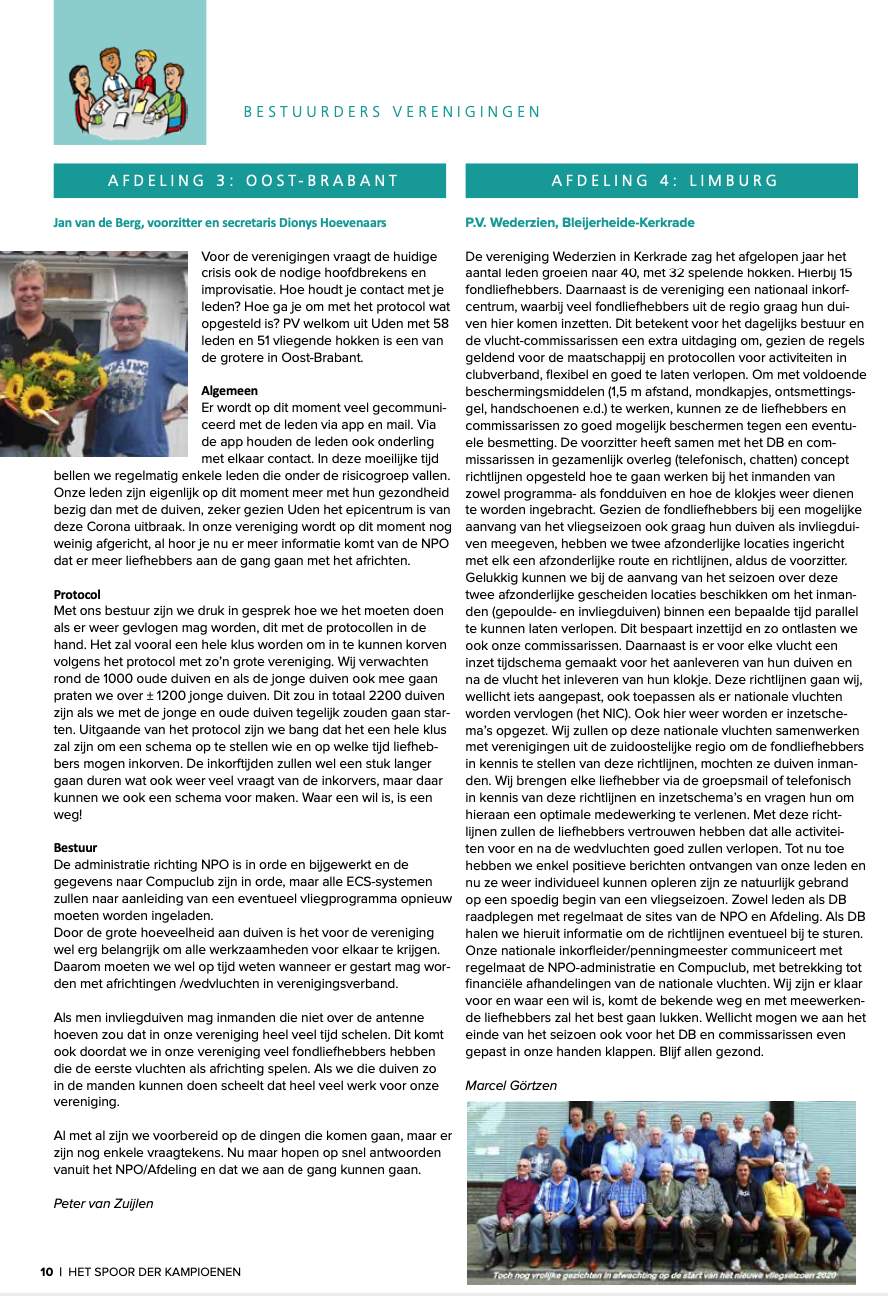 BESTUURDERS VERENIGINGEN

AFDELING 3: OOST-BRABANT

Jan van de Berg, voorzitter en secretaris Dionys Hoevenaars

Voor de verenigingen vraagt de huidige crisis ook de nodige hoofdbrekens en improvisatie. Hoe houdt je contact met je leden? Hoe ga je om met het protocol wat opgesteld is? PV welkom uit Uden met 58 leden en 51 vliegende hokken is een van de grotere in Oost-Brabant.

Algemeen
Er wordt op dit moment veel gecommuniceerd met de leden via app en mail. Via de app houden de leden ook onderling met elkaar contact. In deze moeilijke tijd bellen we regelmatig enkele leden die onder de risicogroep vallen. Onze leden zijn eigenlijk op dit moment meer met hun gezondheid bezig dan met de duiven, zeker gezien Uden het epicentrum is van deze Corona uitbraak. In onze vereniging wordt op dit moment nog weinig afgericht, al hoor je nu er meer informatie komt van de NPO dat er meer liefhebbers aan de gang gaan met het africhten.

Protocol
Met ons bestuur zijn we druk in gesprek hoe we het moeten doen als er weer gevlogen mag worden, dit met de protocollen in de hand. Het zal vooral een hele klus worden om in te kunnen korven volgens het protocol met zo'n grote vereniging. Wij verwachten rond de 1000 oude duiven en als de jonge duiven ook mee gaan praten we over ± 1200 jonge duiven. Dit zou in totaal 2200 duiven zijn als we met de jonge en oude duiven tegelijk zouden gaan starten. Uitgaande van het protocol zijn we bang dat het een hele klus zal zijn om een schema op te stellen wie en op welke tijd liefhebbers mogen inkorven. De inkorftijden zullen wel een stuk langer gaan duren wat ook weer veel vraagt van de inkorvers, maar daar kunnen we ook een schema voor maken. Waar een wil is, is een weg!

Bestuur
De administratie richting NPO is in orde en bijgewerkt en de gegevens naar Compuclub zijn in orde, maar alle ECS-systemen zullen naar aanleiding van een eventueel vliegprogramma opnieuw moeten worden ingeladen.
Door de grote hoeveelheid aan duiven is het voor de vereniging wel erg belangrijk om alle werkzaamheden voor elkaar te krijgen. Daarom moeten we wel op tijd weten wanneer er gestart mag worden met africhtingen /wedvluchten in verenigingsverband.

Als men invliegduiven mag inmanden die niet over de antenne hoeven zou dat in onze vereniging heel veel tijd schelen. Dit komt ook doordat we in onze vereniging veel fondliefhebbers hebben die de eerste vluchten als africhting spelen. Als we die duiven zo in de manden kunnen doen scheelt dat heel veel werk voor onze vereniging.

Al met al zijn we voorbereid op de dingen die komen gaan, maar er zijn nog enkele vraagtekens. Nu maar hopen op snel antwoorden vanuit het NPO/Afdeling en dat we aan de gang kunnen gaan.

Peter van Zuijlen

AFDELING 4: LIMBURG

P.V. Wederzien, Bleijerheide-Kerkrade

De vereniging Wederzien in Kerkrade zag het afgelopen jaar het aantal leden groeien naar 40, met 32 spelende hokken. Hierbij 15 fondliefhebbers. Daarnaast is de vereniging een nationaal inkorfcentrum, waarbij veel fondliefhebbers uit de regio graag hun duiven hier komen inzetten. Dit betekent voor het dagelijks bestuur en de vlucht-commissarissen een extra uitdaging om, gezien de regels geldend voor de maatschappij en protocollen voor activiteiten in clubverband, flexibel en goed te laten verlopen. Om met voldoende beschermingsmiddelen (1,5 m afstand, mondkapjes, ontsmettingsgel, handschoenen e.d.) te werken, kunnen ze de liefhebbers en commissarissen zo goed mogelijk beschermen tegen een eventuele besmetting. De voorzitter heeft samen met het DB en commissarissen in gezamenlijk overleg (telefonisch, chatten) concept richtlijnen opgesteld hoe te gaan werken bij het inmanden van zowel programma- als fondduiven en hoe de klokjes weer dienen te worden ingebracht. Gezien de fondliefhebbers bij een mogelijke aanvang van het vliegseizoen ook graag hun duiven als invliegduiven meegeven, hebben we twee afzonderlijke locaties ingericht met elk een afzonderlijke route en richtlijnen, aldus de voorzitter. Gelukkig kunnen we bij de aanvang van het seizoen over deze twee afzonderlijke gescheiden locaties beschikken om het inmanden (gepoulde- en invliegduiven) binnen een bepaalde tijd parallel te kunnen laten verlopen. Dit bespaart inzettijd en zo ontlasten we ook onze commissarissen. Daarnaast is er voor elke vlucht een inzet tijdschema gemaakt voor het aanleveren van hun duiven en na de vlucht het inleveren van hun klokje. Deze richtlijnen gaan wij, wellicht iets aangepast, ook toepassen als er nationale vluchten worden vervlogen (het NIC). Ook hier weer worden er inzetschema's opgezet. Wij zullen op deze nationale vluchten samenwerken met verenigingen uit de zuidoostelijke regio om de fondliefhebbers in kennis te stellen van deze richtlijnen, mochten ze duiven inmanden. Wij brengen elke liefhebber via de groepsmail of telefonisch in kennis van deze richtlijnen en inzetschema's en vragen hun om hieraan een optimale medewerking te verlenen. Met deze richtlijnen zullen de liefhebbers vertrouwen hebben dat alle activiteiten voor en na de wedvluchten goed zullen verlopen. Tot nu toe hebben we enkel positieve berichten ontvangen van onze leden en nu ze weer individueel kunnen opleren zijn ze natuurlijk gebrand op een spoedig begin van een vliegseizoen. Zowel leden als DB raadplegen met regelmaat de sites van de NPO en Afdeling. Als DB halen we hieruit informatie om de richtlijnen eventueel bij te sturen. Onze nationale inkorfleider/penningmeester communiceert met regelmaat de NPO-administratie en Compuclub, met betrekking tot financiële afhandelingen van de nationale vluchten. Wij zijn er klaar voor en waar een wil is, komt de bekende weg en met meewerkende liefhebbers zal het best gaan lukken. Wellicht mogen we aan het einde van het seizoen ook voor het DB en commissarissen even gepast in onze handen klappen. Blijf allen gezond.

Marcel Görtzen

Toch nog vrolijke gezichten in afwachting op de start van het nieuwe vliegseizoen 2020

10 | HET SPOOR DER KAMPIOENEN